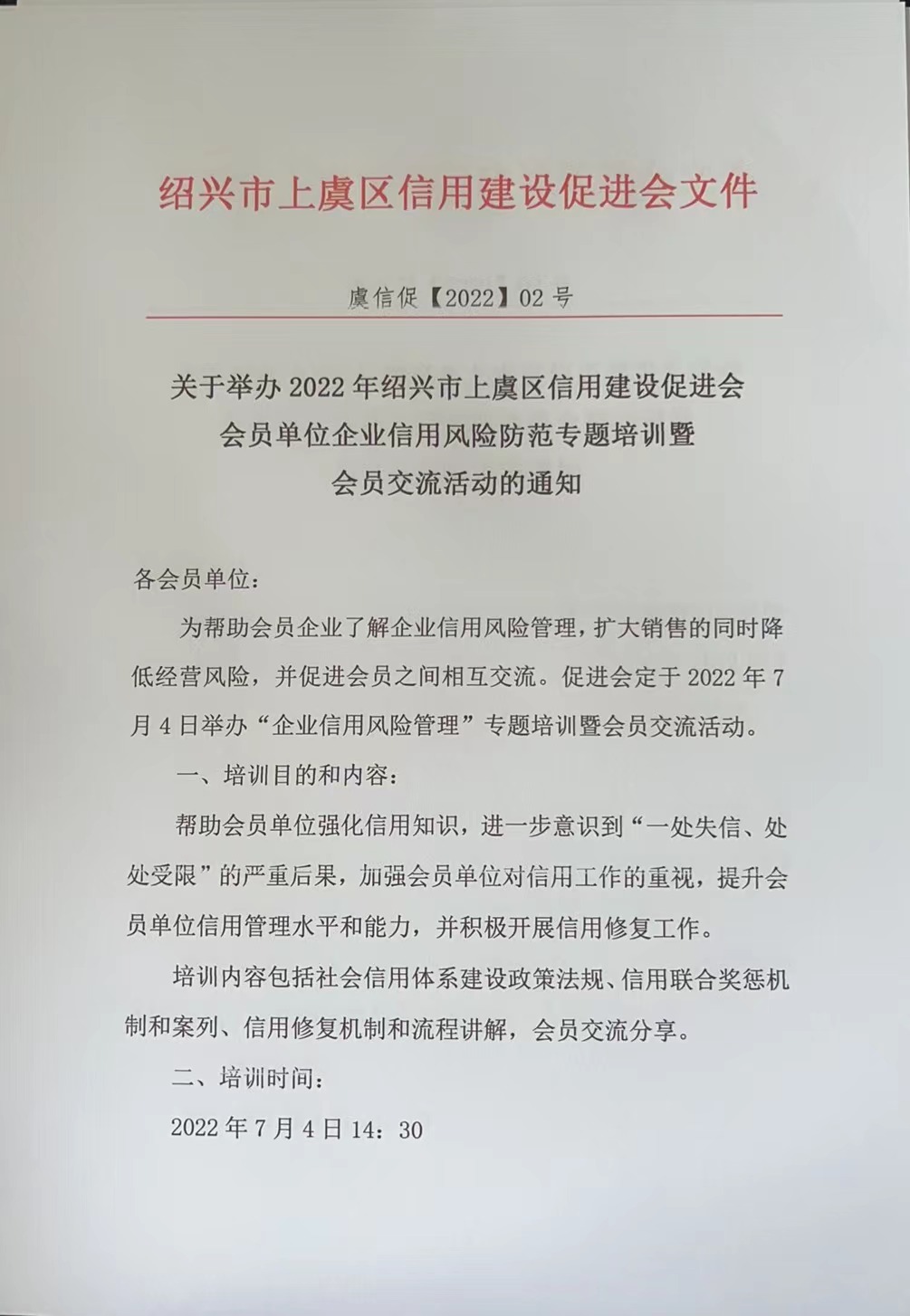 绍兴市上虞区信用建设促进会文件

虞信促【2022】02 号

关于举办 2022 年绍兴市上虞区信用建设促进会会员单位企业信用风险防范专题培训暨会员交流活动的通知

各会员单位：

为帮助会员企业了解企业信用风险管理，扩大销售的同时降低经营风险，并促进会员之间相互交流。促进会定于 2022 年 7 月 4 日举办“企业信用风险管理”专题培训暨会员交流活动。

一、培训目的和内容：

帮助会员单位强化信用知识，进一步意识到“一处失信、处处受限”的严重后果，加强会员单位对信用工作的重视，提升会员单位信用管理水平和能力，并积极开展信用修复工作。

培训内容包括社会信用体系建设政策法规、信用联合奖惩机制和案列、信用修复机制和流程讲解，会员交流分享。

二、培训时间：

2022 年 7 月 4 日 14：30